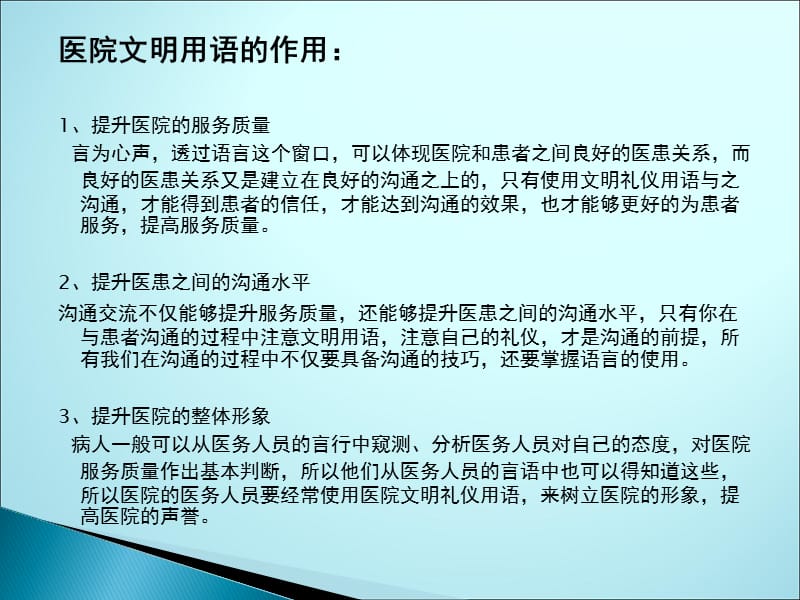 医院文明用语的作用：

1、提升医院的服务质量

言为心声，透过语言这个窗口，可以体现医院和患者之间良好的医患关系，而良好的医患关系又是建立在良好的沟通之上的，只有使用文明礼仪用语与之沟通，才能得到患者的信任，才能达到沟通的效果，也才能够更好的为患者服务，提高服务质量。

2、提升医患之间的沟通水平

沟通交流不仅能够提升服务质量，还能够提升医患之间的沟通水平，只有你在与患者沟通的过程中注意文明用语，注意自己的礼仪，才是沟通的前提，所有我们在沟通的过程中不仅要具备沟通的技巧，还要掌握语言的使用。

3、提升医院的整体形象

病人一般可以从医务人员的言行中窥测、分析医务人员对自己的态度，对医院服务质量作出基本判断，所以他们从医务人员的言语中也可以得知道这些，所以医院的医务人员要经常使用医院文明礼仪用语，来树立医院的形象，提高医院的声誉。